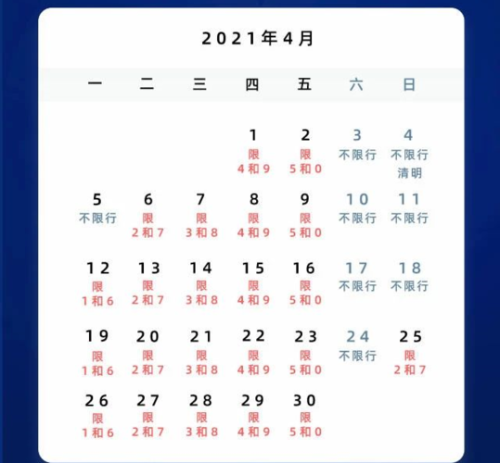 2021年4月

| 一 | 二 | 三 | 四 | 五 | 六 | 日 |
|---|---|---|---|---|---|---|
| | | | 1 限 4和9 | 2 限 5和0 | 3 不限行 | 4 不限行 清明 |
| 5 不限行 | 6 限 2和7 | 7 限 3和8 | 8 限 4和9 | 9 限 5和0 | 10 不限行 | 11 不限行 |
| 12 限 1和6 | 13 限 2和7 | 14 限 3和8 | 15 限 4和9 | 16 限 5和0 | 17 不限行 | 18 不限行 |
| 19 限 1和6 | 20 限 2和7 | 21 限 3和8 | 22 限 4和9 | 23 限 5和0 | 24 不限行 | 25 限 2和7 |
| 26 限 1和6 | 27 限 2和7 | 28 限 3和8 | 29 限 4和9 | 30 限 5和0 | | |